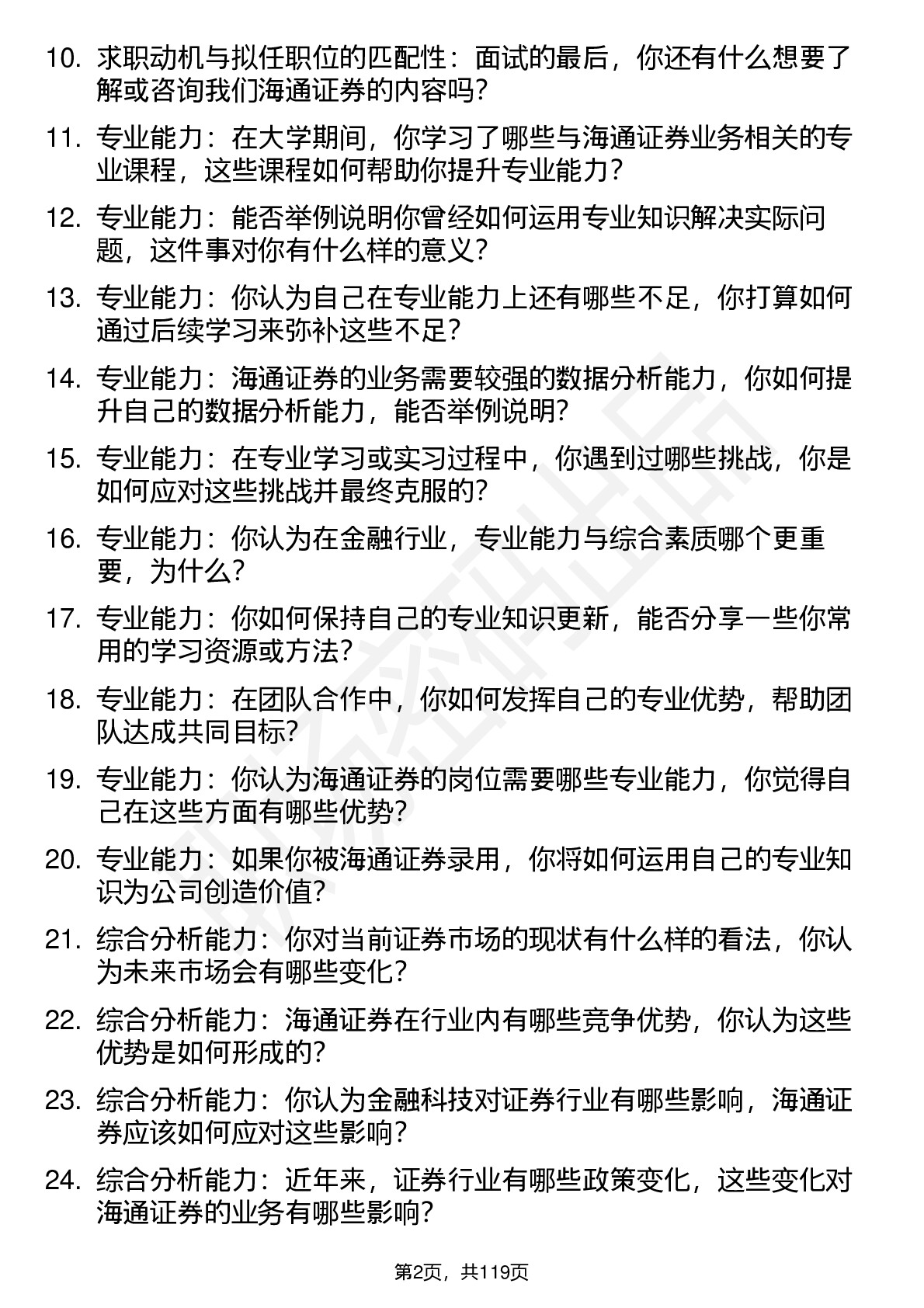 10. 求职动机与拟任职位的匹配性：面试的最后，你还有什么想要了解或咨询我们海通证券的内容吗？

11. 专业能力：在大学期间，你学习了哪些与海通证券业务相关的专业课程，这些课程如何帮助你提升专业能力？

12. 专业能力：能否举例说明你曾经如何运用专业知识解决实际问题，这件事对你有什么样的意义？

13. 专业能力：你认为自己在专业能力上还有哪些不足，你打算如何通过后续学习来弥补这些不足？

14. 专业能力：海通证券的业务需要较强的数据分析能力，你如何提升自己的数据分析能力，能否举例说明？

15. 专业能力：在专业学习或实习过程中，你遇到过哪些挑战，你是如何应对这些挑战并最终克服的？

16. 专业能力：你认为在金融行业，专业能力与综合素质哪个更重要，为什么？

17. 专业能力：你如何保持自己的专业知识更新，能否分享一些你常用的学习资源或方法？

18. 专业能力：在团队合作中，你如何发挥自己的专业优势，帮助团队达成共同目标？

19. 专业能力：你认为海通证券的岗位需要哪些专业能力，你觉得自己在这些方面有哪些优势？

20. 专业能力：如果你被海通证券录用，你将如何运用自己的专业知识为公司创造价值？

21. 综合分析能力：你对当前证券市场的现状有什么样的看法，你认为未来市场会有哪些变化？

22. 综合分析能力：海通证券在行业内有哪些竞争优势，你认为这些优势是如何形成的？

23. 综合分析能力：你认为金融科技对证券行业有哪些影响，海通证券应该如何应对这些影响？

24. 综合分析能力：近年来，证券行业有哪些政策变化，这些变化对海通证券的业务有哪些影响？

第2页，共119页